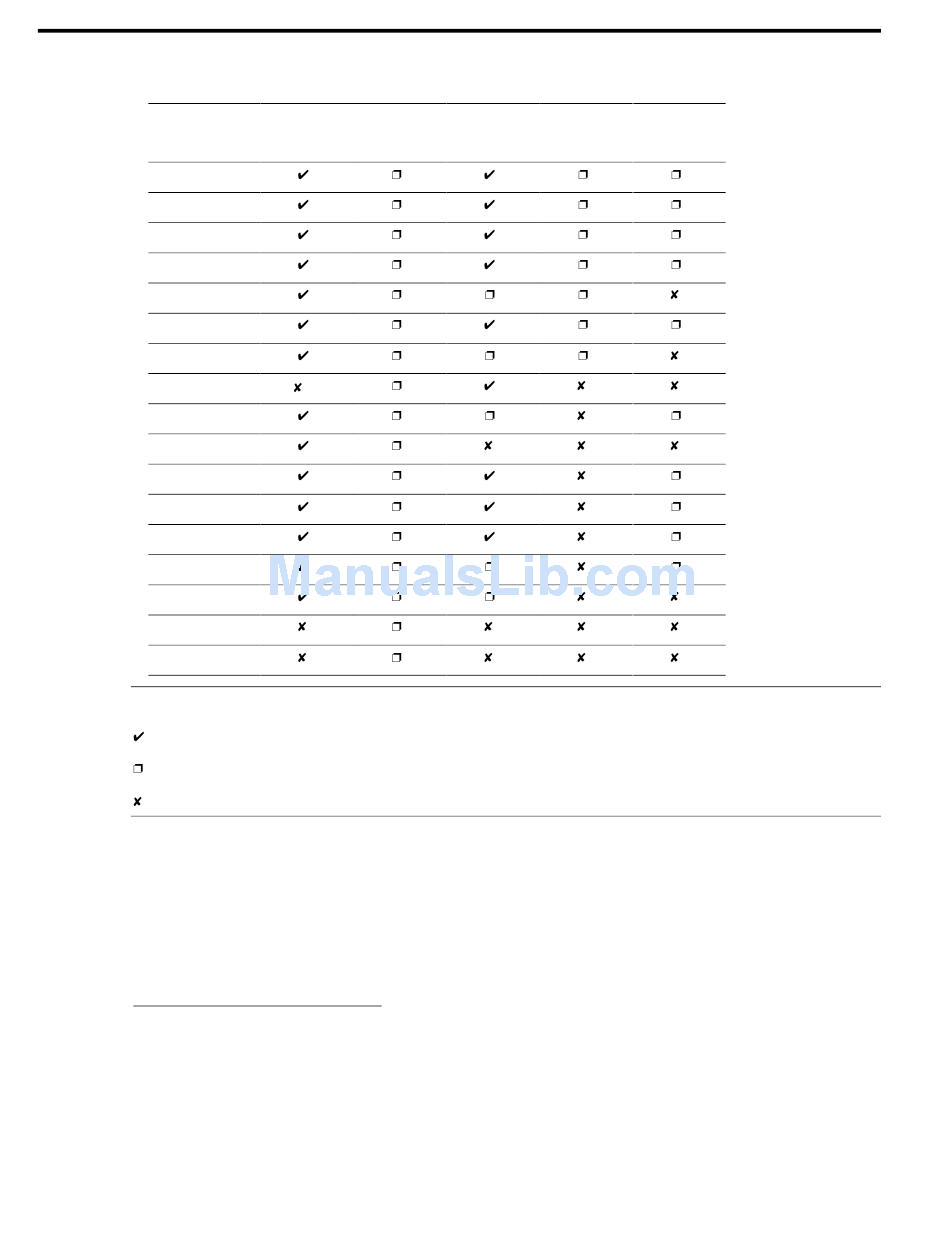 | | | | | | |
|---|---|---|---|---|---|
| | ✔ | ❐ | ✔ | ❐ | ❐ |
| | ✔ | ❐ | ✔ | ❐ | ❐ |
| | ✔ | ❐ | ✔ | ❐ | ❐ |
| | ✔ | ❐ | ✔ | ❐ | ❐ |
| | ✔ | ❐ | ❐ | ❐ | ✘ |
| | ✔ | ❐ | ✔ | ❐ | ❐ |
| | ✔ | ❐ | ❐ | ❐ | ✘ |
| | ✘ | ❐ | ✔ | ✘ | ✘ |
| | ✔ | ❐ | ❐ | ✘ | ❐ |
| | ✔ | ❐ | ✘ | ✘ | ✘ |
| | ✔ | ❐ | ✔ | ✘ | ❐ |
| | ✔ | ❐ | ✔ | ✘ | ❐ |
| | ✔ | ❐ | ✔ | ✘ | ❐ |
| | ✔ | ❐ | ❐ | ✘ | ❐ |
| | ✔ | ❐ | ❐ | ✘ | ✘ |
| | ✘ | ❐ | ✘ | ✘ | ✘ |
| | ✘ | ❐ | ✘ | ✘ | ✘ |

✔

❐

✘

ManualsLib.com